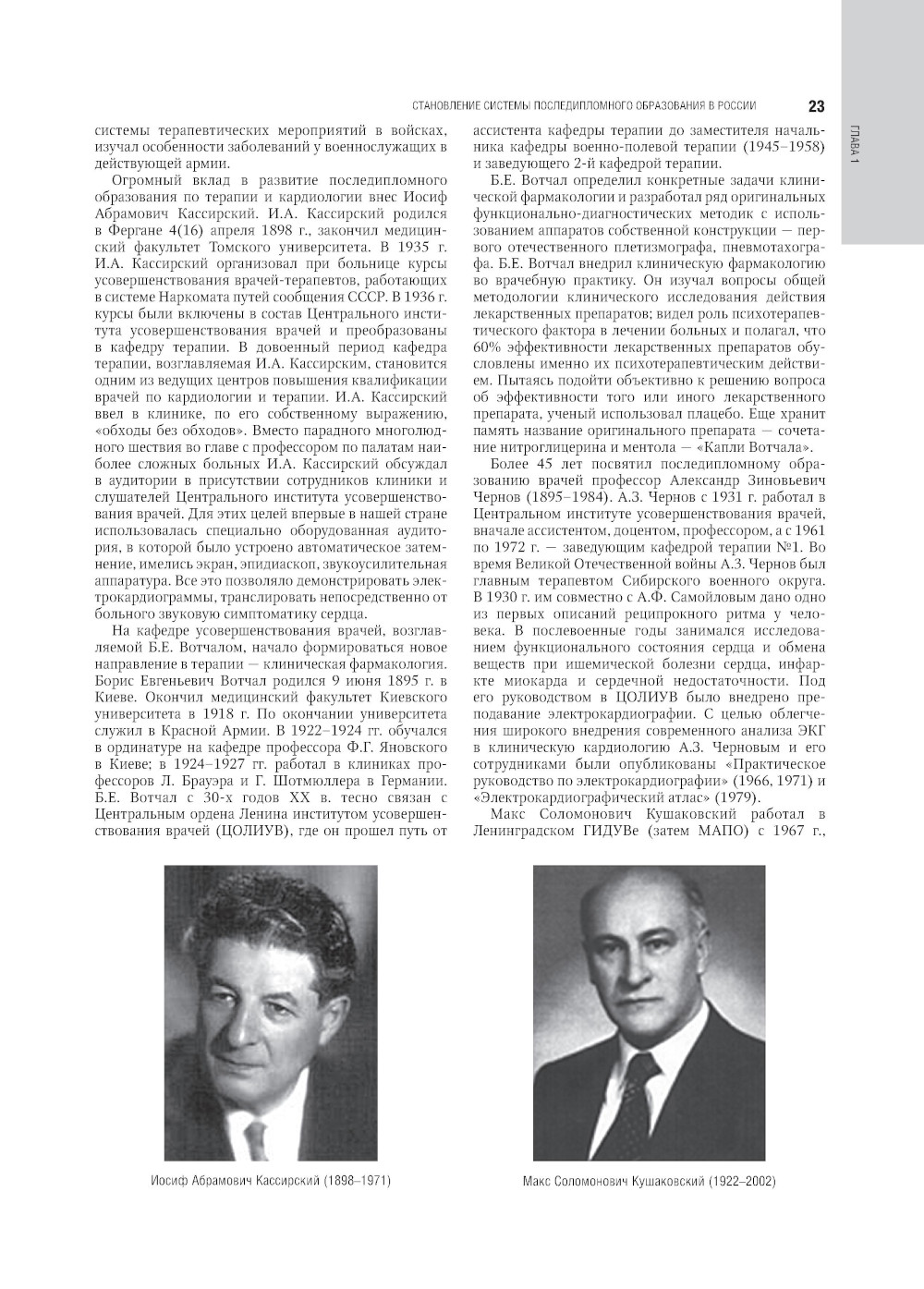 СТАНОВЛЕНИЕ СИСТЕМЫ ПОСЛЕДИПЛОМНОГО ОБРАЗОВАНИЯ В РОССИИ 23

ГЛАВА 1

системы терапевтических мероприятий в войсках, изучал особенности заболеваний у военнослужащих в действующей армии.

Огромный вклад в развитие последипломного образования по терапии и кардиологии внес Иосиф Абрамович Кассирский. И.А. Кассирский родился в Фергане 4(16) апреля 1898 г., закончил медицинский факультет Томского университета. В 1935 г. И.А. Кассирский организовал при больнице курсы усовершенствования врачей-терапевтов, работающих в системе Наркомата путей сообщения СССР. В 1936 г. курсы были включены в состав Центрального института усовершенствования врачей и преобразованы в кафедру терапии. В довоенный период кафедра терапии, возглавляемая И.А. Кассирским, становится одним из ведущих центров повышения квалификации врачей по кардиологии и терапии. И.А. Кассирский ввел в клинике, по его собственному выражению, «обходы без обходов». Вместо парадного многолюдного шествия во главе с профессором по палатам наиболее сложных больных И.А. Кассирский обсуждал в аудитории в присутствии сотрудников клиники и слушателей Центрального института усовершенствования врачей. Для этих целей впервые в нашей стране использовалась специально оборудованная аудитория, в которой было устроено автоматическое затемнение, имелись экран, эпидиаскоп, звукоусилительная аппаратура. Все это позволяло демонстрировать электрокардиограммы, транслировать непосредственно от больного звуковую симптоматику сердца.

На кафедре усовершенствования врачей, возглавляемой Б.Е. Вотчалом, начало формироваться новое направление в терапии — клиническая фармакология. Борис Евгеньевич Вотчал родился 9 июня 1895 г. в Киеве. Окончил медицинский факультет Киевского университета в 1918 г. По окончании университета служил в Красной Армии. В 1922–1924 гг. обучался в ординатуре на кафедре профессора Ф.Г. Яновского в Киеве; в 1924–1927 гг. работал в клиниках профессоров Л. Брауэра и Г. Шотмюллера в Германии. Б.Е. Вотчал с 30-х годов XX в. тесно связан с Центральным ордена Ленина институтом усовершенствования врачей (ЦОЛИУВ), где он прошел путь от ассистента кафедры терапии до заместителя начальника кафедры военно-полевой терапии (1945–1958) и заведующего 2-й кафедрой терапии.

Б.Е. Вотчал определил конкретные задачи клинической фармакологии и разработал ряд оригинальных функционально-диагностических методик с использованием аппаратов собственной конструкции — первого отечественного плетизмографа, пневмотахографа. Б.Е. Вотчал внедрил клиническую фармакологию во врачебную практику. Он изучал вопросы общей методологии клинического исследования действия лекарственных препаратов; видел роль психотерапевтического фактора в лечении больных и полагал, что 60% эффективности лекарственных препаратов обусловлены именно их психотерапевтическим действием. Пытаясь подойти объективно к решению вопроса об эффективности того или иного лекарственного препарата, ученый использовал плацебо. Еще хранит память название оригинального препарата — сочетание нитроглицерина и ментола — «Капли Вотчала».

Более 45 лет посвятил последипломному образованию врачей профессор Александр Зиновьевич Чернов (1895–1984). А.З. Чернов с 1931 г. работал в Центральном институте усовершенствования врачей, вначале ассистентом, доцентом, профессором, а с 1961 по 1972 г. — заведующим кафедрой терапии №1. Во время Великой Отечественной войны А.З. Чернов был главным терапевтом Сибирского военного округа. В 1930 г. им совместно с А.Ф. Самойловым дано одно из первых описаний реципрокного ритма у человека. В послевоенные годы занимался исследованием функционального состояния сердца и обмена веществ при ишемической болезни сердца, инфаркте миокарда и сердечной недостаточности. Под его руководством в ЦОЛИУВ было внедрено преподавание электрокардиографии. С целью облегчения широкого внедрения современного анализа ЭКГ в клиническую кардиологию А.З. Черновым и его сотрудниками были опубликованы «Практическое руководство по электрокардиографии» (1966, 1971) и «Электрокардиографический атлас» (1979).

Макс Соломонович Кушаковский работал в Ленинградском ГИДУВе (затем МАПО) с 1967 г.,

Иосиф Абрамович Кассирский (1898–1971)

Макс Соломонович Кушаковский (1922–2002)